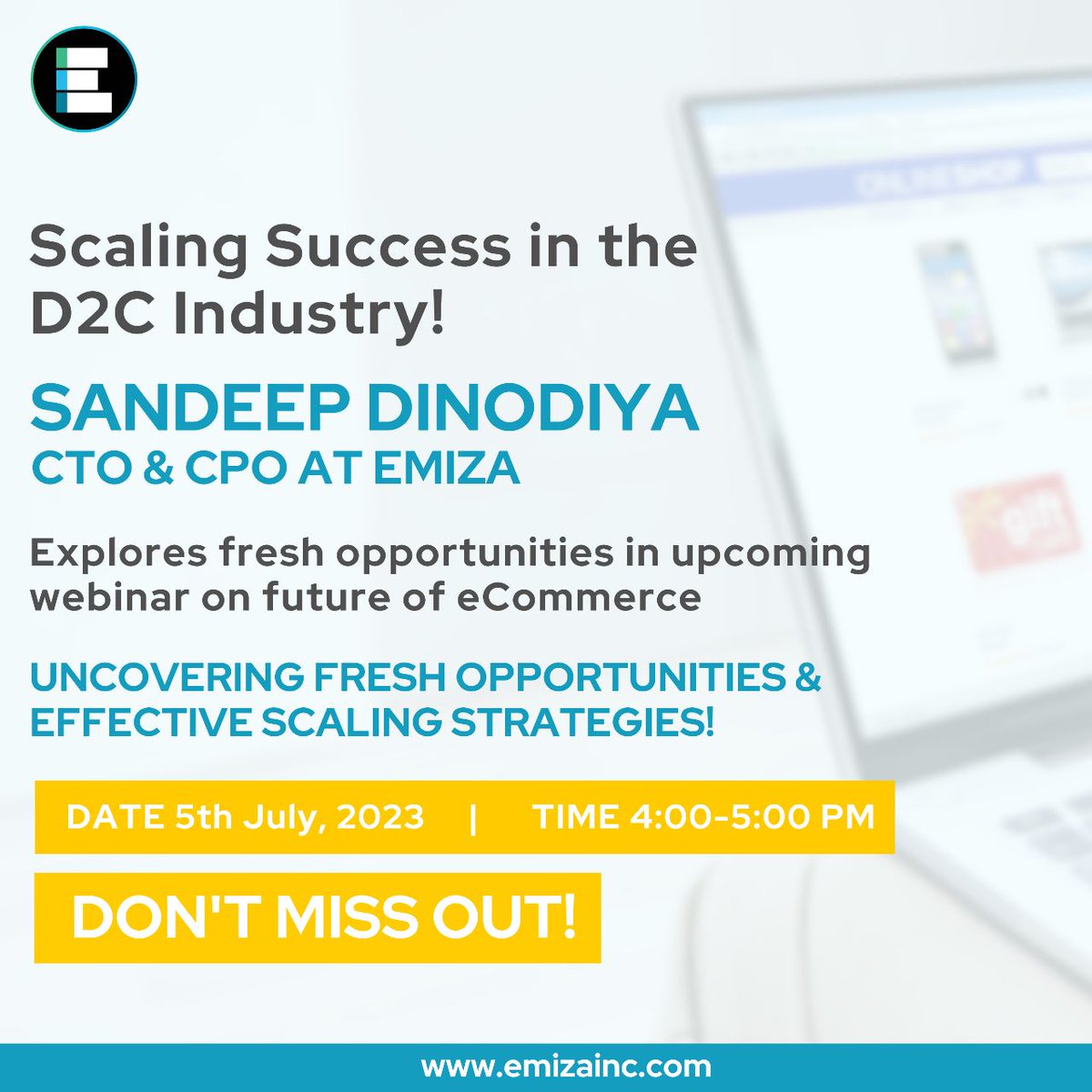 Scaling Success in the D2C Industry!

SANDEEP DINODIYA
CTO & CPO AT EMIZA

Explores fresh opportunities in upcoming webinar on future of eCommerce

UNCOVERING FRESH OPPORTUNITIES & EFFECTIVE SCALING STRATEGIES!

DATE 5th July, 2023 | TIME 4:00-5:00 PM

DON'T MISS OUT!

www.emizainc.com